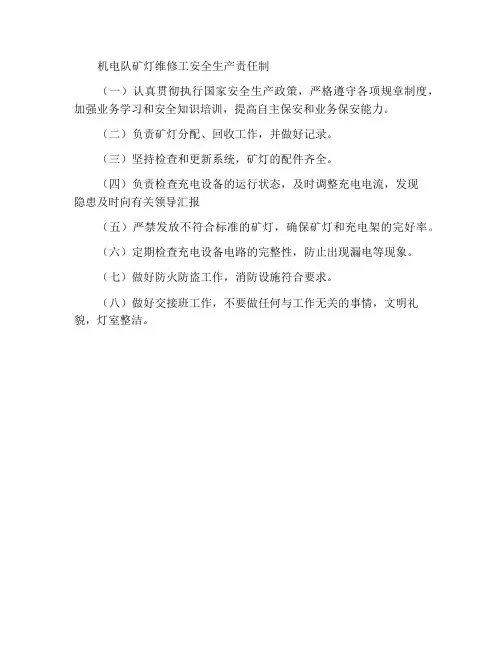 机电队矿灯维修工安全生产责任制

（一）认真贯彻执行国家安全生产政策，严格遵守各项规章制度，加强业务学习和安全知识培训，提高自主保安和业务保安能力。

（二）负责矿灯分配、回收工作，并做好记录。

（三）坚持检查和更新系统，矿灯的配件齐全。

（四）负责检查充电设备的运行状态，及时调整充电电流，发现隐患及时向有关领导汇报

（五）严禁发放不符合标准的矿灯，确保矿灯和充电架的完好率。

（六）定期检查充电设备电路的完整性，防止出现漏电等现象。

（七）做好防火防盗工作，消防设施符合要求。

（八）做好交接班工作，不要做任何与工作无关的事情，文明礼貌，灯室整洁。